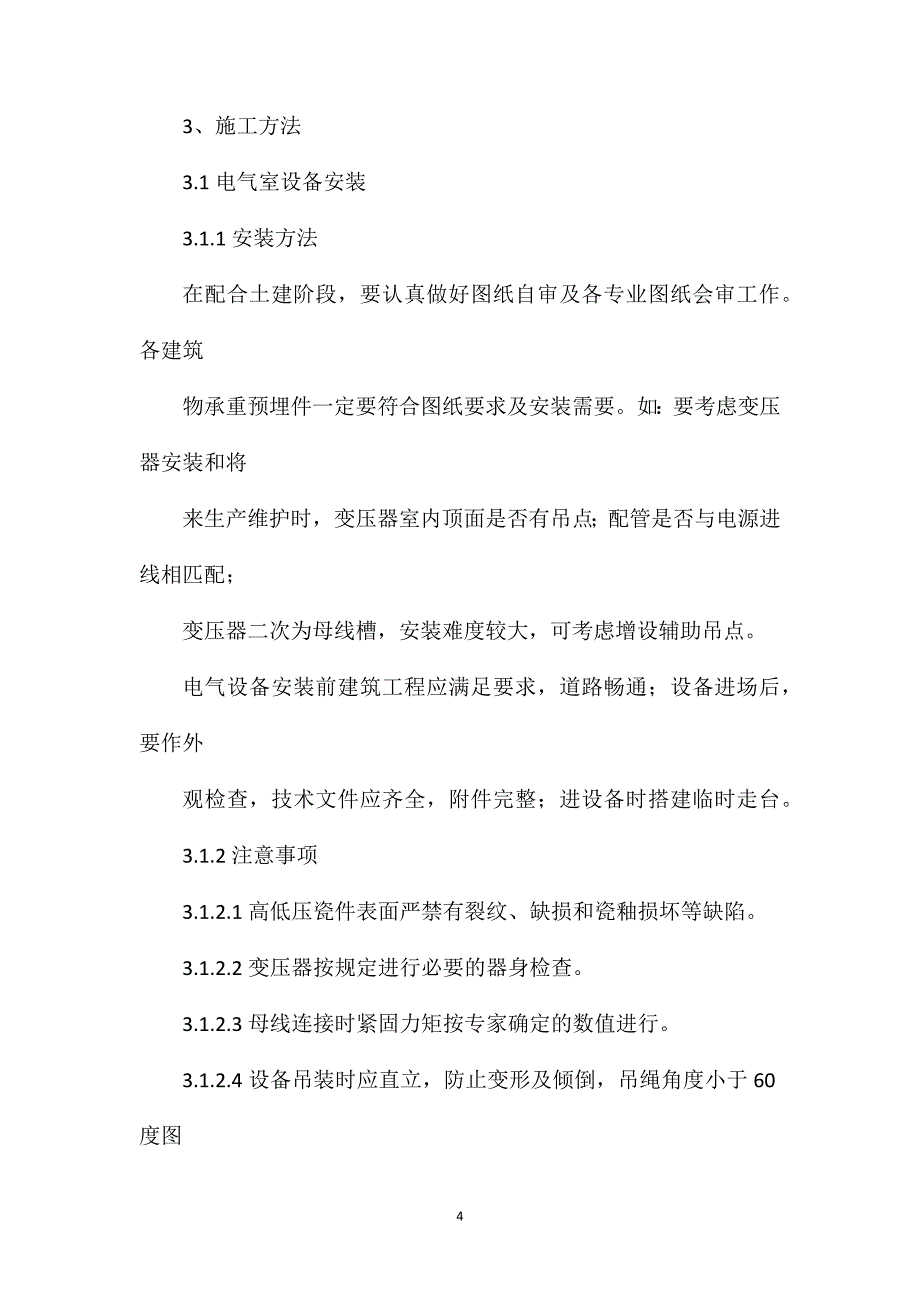 3、施工方法

3.1 电气室设备安装

3.1.1 安装方法

在配合土建阶段，要认真做好图纸自审及各专业图纸会审工作。各建筑

物承重预埋件一定要符合图纸要求及安装需要。如：要考虑变压器安装和将

来生产维护时，变压器室内顶面是否有吊点；配管是否与电源进线相匹配；

变压器二次为母线槽，安装难度较大，可考虑增设辅助吊点。

电气设备安装前建筑工程应满足要求，道路畅通；设备进场后，要作外

观检查，技术文件应齐全，附件完整；进设备时搭建临时走台。

3.1.2 注意事项

3.1.2.1 高低压瓷件表面严禁有裂纹、缺损和瓷釉损坏等缺陷。

3.1.2.2 变压器按规定进行必要的器身检查。

3.1.2.3 母线连接时紧固力矩按专家确定的数值进行。

3.1.2.4 设备吊装时应直立，防止变形及倾倒，吊绳角度小于 60 度图

4